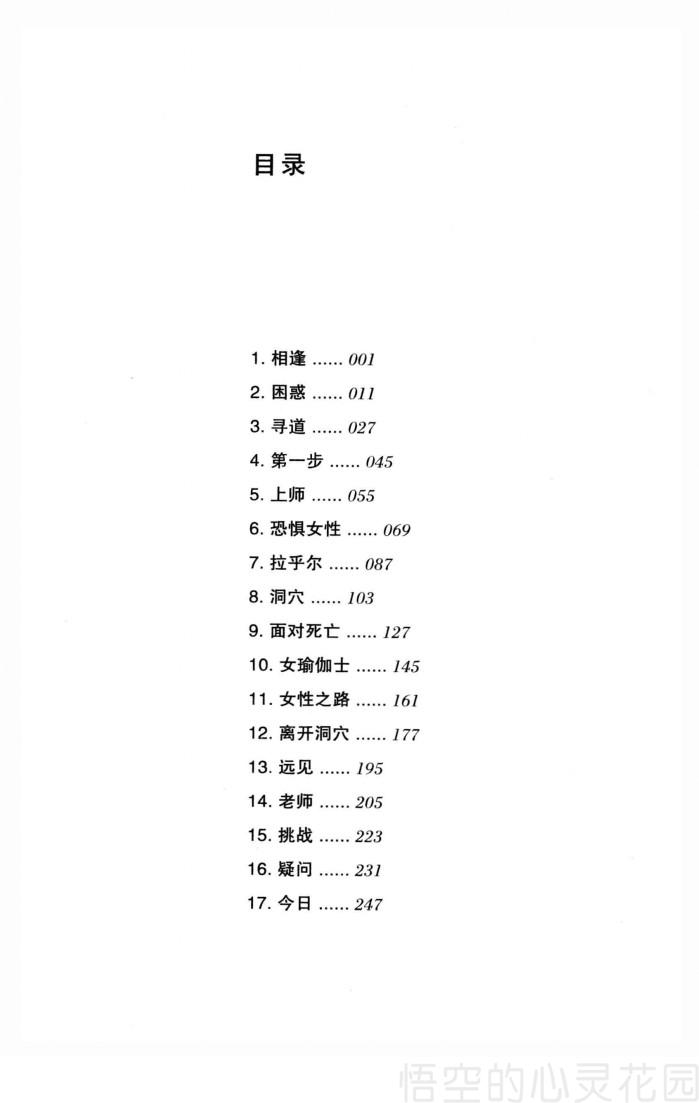 目录

1. 相逢 ...... 001
2. 困惑 ...... 011
3. 寻道 ...... 027
4. 第一步 ...... 045
5. 上师 ...... 055
6. 恐惧女性 ...... 069
7. 拉乎尔 ...... 087
8. 洞穴 ...... 103
9. 面对死亡 ...... 127
10. 女瑜伽士 ...... 145
11. 女性之路 ...... 161
12. 离开洞穴 ...... 177
13. 远见 ...... 195
14. 老师 ...... 205
15. 挑战 ...... 223
16. 疑问 ...... 231
17. 今日 ...... 247

悟空的心灵花园